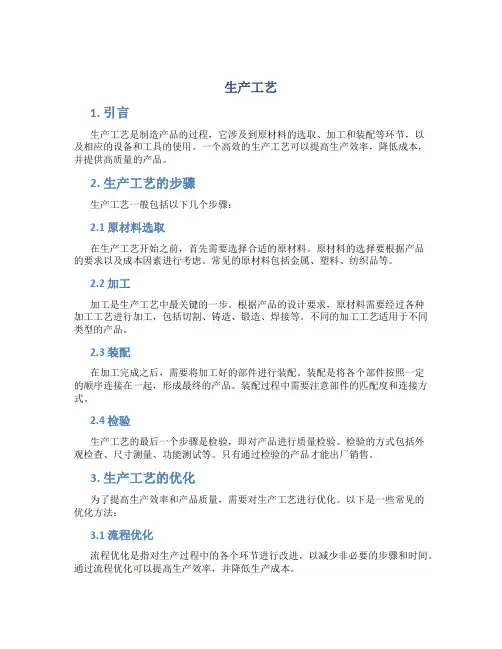 生产工艺

1. 引言

生产工艺是制造产品的过程，它涉及到原材料的选取、加工和装配等环节，以及相应的设备和工具的使用。一个高效的生产工艺可以提高生产效率，降低成本，并提供高质量的产品。

2. 生产工艺的步骤

生产工艺一般包括以下几个步骤：

2.1 原材料选取

在生产工艺开始之前，首先需要选择合适的原材料。原材料的选择要根据产品的要求以及成本因素进行考虑。常见的原材料包括金属、塑料、纺织品等。

2.2 加工

加工是生产工艺中最关键的一步。根据产品的设计要求，原材料需要经过各种加工工艺进行加工，包括切割、铸造、锻造、焊接等。不同的加工工艺适用于不同类型的产品。

2.3 装配

在加工完成之后，需要将加工好的部件进行装配。装配是将各个部件按照一定的顺序连接在一起，形成最终的产品。装配过程中需要注意部件的匹配度和连接方式。

2.4 检验

生产工艺的最后一个步骤是检验，即对产品进行质量检验。检验的方式包括外观检查、尺寸测量、功能测试等。只有通过检验的产品才能出厂销售。

3. 生产工艺的优化

为了提高生产效率和产品质量，需要对生产工艺进行优化。以下是一些常见的优化方法：

3.1 流程优化

流程优化是指对生产过程中的各个环节进行改进，以减少非必要的步骤和时间。通过流程优化可以提高生产效率，并降低生产成本。